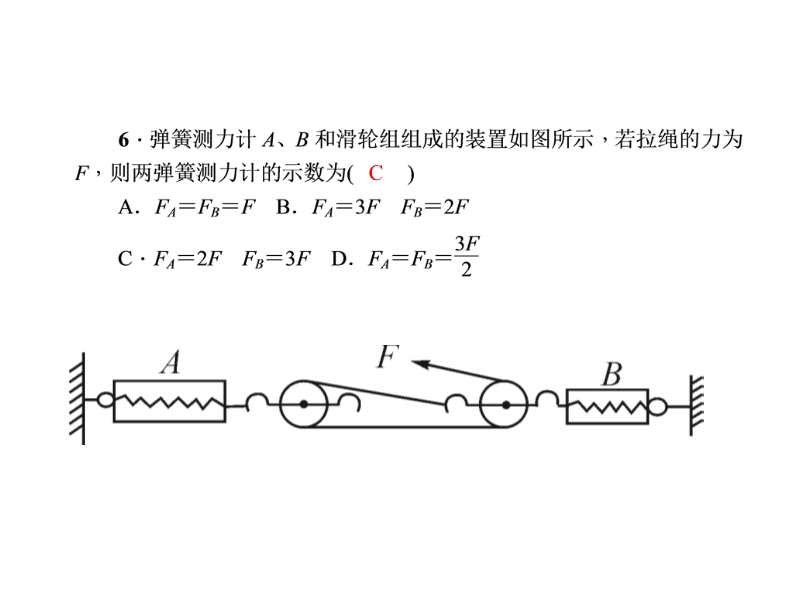 6·弹簧测力计A、B和滑轮组组成的装置如图所示，若拉绳的力为F，则两弹簧测力计的示数为( C )

A．$F_A=F_B=F$ B．$F_A=3F$ $F_B=2F$

C·$F_A=2F$ $F_B=3F$ D．$F_A=F_B=\frac{3F}{2}$

A

F

B